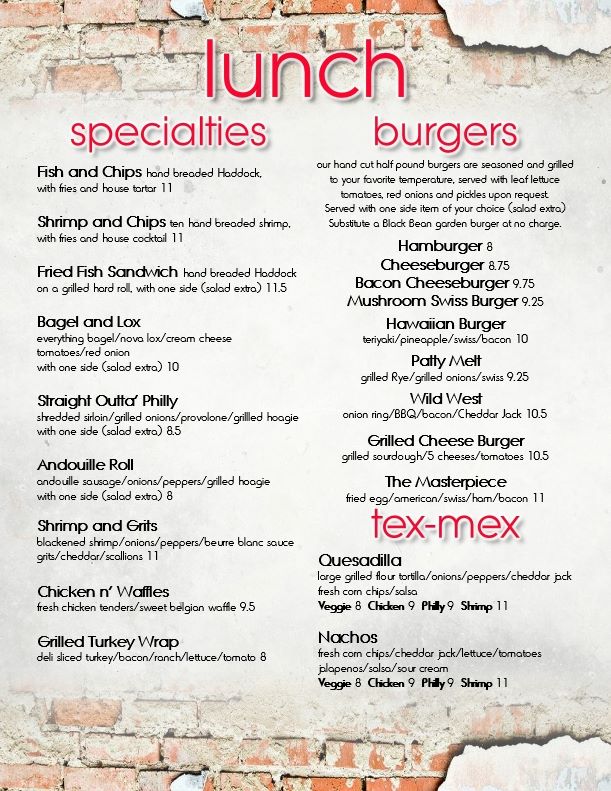 lunch

specialties

Fish and Chips hand breaded Haddock, with fries and house tartar 11

Shrimp and Chips ten hand breaded shrimp, with fries and house cocktail 11

Fried Fish Sandwich hand breaded Haddock on a grilled hard roll, with one side (salad extra) 11.5

Bagel and Lox
everything bagel/nova lox/cream cheese
tomatoes/red onion
with one side (salad extra) 10

Straight Outta' Philly
shredded sirloin/grilled onions/provolone/grilled hoagie
with one side (salad extra) 8.5

Andouille Roll
andouille sausage/onions/peppers/grilled hoagie
with one side (salad extra) 8

Shrimp and Grits
blackened shrimp/onions/peppers/beurre blanc sauce
grits/cheddar/scallions 11

Chicken n' Waffles
fresh chicken tenders/sweet belgian waffle 9.5

Grilled Turkey Wrap
deli sliced turkey/bacon/ranch/lettuce/tomato 8

burgers

our hand cut half pound burgers are seasoned and grilled to your favorite temperature, served with leaf lettuce tomatoes, red onions and pickles upon request. Served with one side item of your choice (salad extra) Substitute a Black Bean garden burger at no charge.

Hamburger 8
Cheeseburger 8.75
Bacon Cheeseburger 9.75
Mushroom Swiss Burger 9.25

Hawaiian Burger
teriyaki/pineapple/swiss/bacon 10

Patty Melt
grilled Rye/grilled onions/swiss 9.25

Wild West
onion ring/BBQ/bacon/Cheddar Jack 10.5

Grilled Cheese Burger
grilled sourdough/5 cheeses/tomatoes 10.5

The Masterpiece
fried egg/american/swiss/ham/bacon 11

tex-mex

Quesadilla
large grilled flour tortilla/onions/peppers/cheddar jack
fresh corn chips/salsa
Veggie 8 Chicken 9 Philly 9 Shrimp 11

Nachos
fresh corn chips/cheddar jack/lettuce/tomatoes
jalapenos/salsa/sour cream
Veggie 8 Chicken 9 Philly 9 Shrimp 11